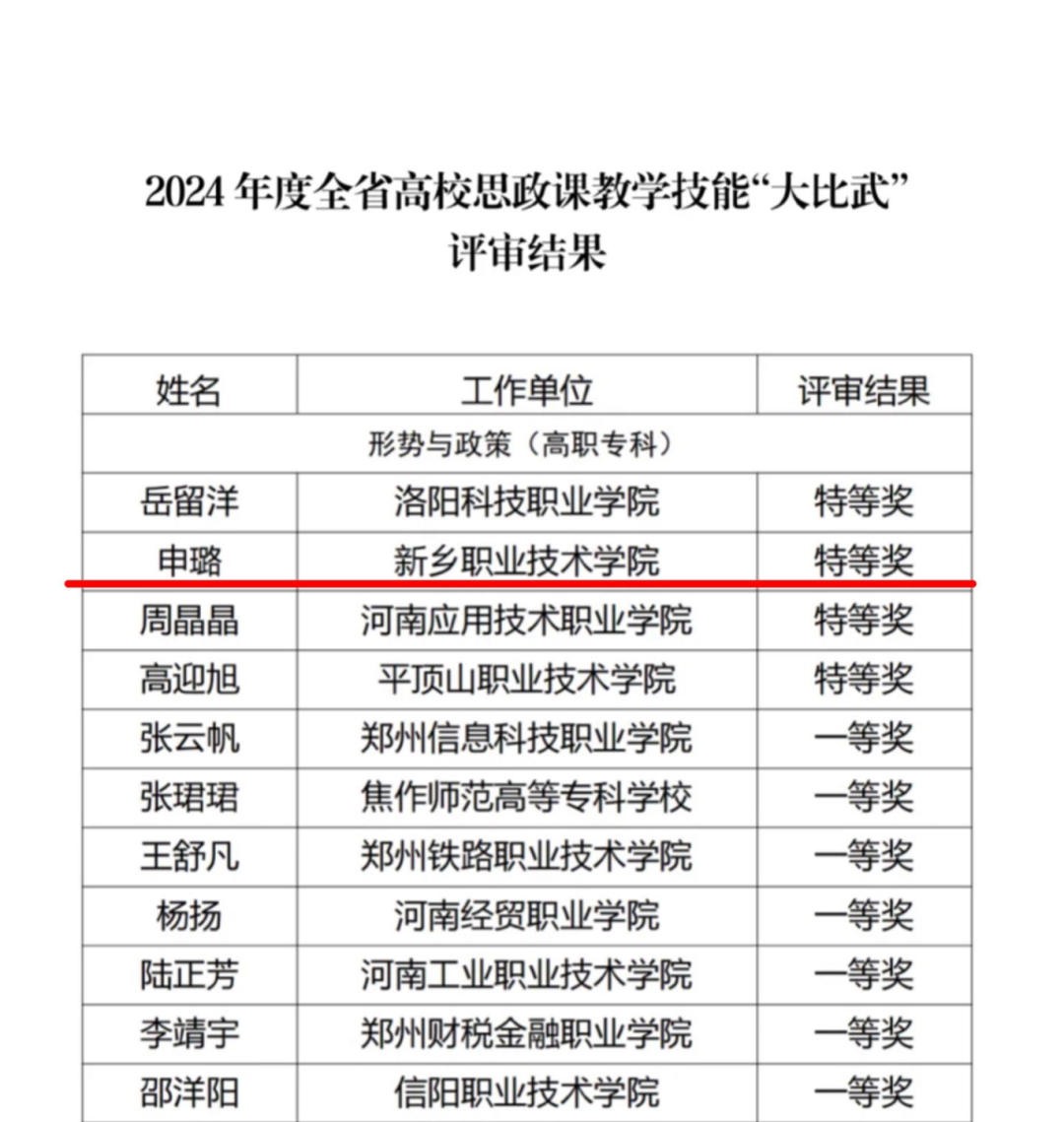 2024年度全省高校思政课教学技能“大比武”
评审结果

| 姓名 | 工作单位 | 评审结果 |
|---|---|---|
| 形势与政策（高职专科） | | |
| 岳留洋 | 洛阳科技职业学院 | 特等奖 |
| 申璐 | 新乡职业技术学院 | 特等奖 |
| 周晶晶 | 河南应用技术职业学院 | 特等奖 |
| 高迎旭 | 平顶山职业技术学院 | 特等奖 |
| 张云帆 | 郑州信息科技职业学院 | 一等奖 |
| 张珺珺 | 焦作师范高等专科学校 | 一等奖 |
| 王舒凡 | 郑州铁路职业技术学院 | 一等奖 |
| 杨扬 | 河南经贸职业学院 | 一等奖 |
| 陆正芳 | 河南工业职业技术学院 | 一等奖 |
| 李靖宇 | 郑州财税金融职业学院 | 一等奖 |
| 邵洋阳 | 信阳职业技术学院 | 一等奖 |